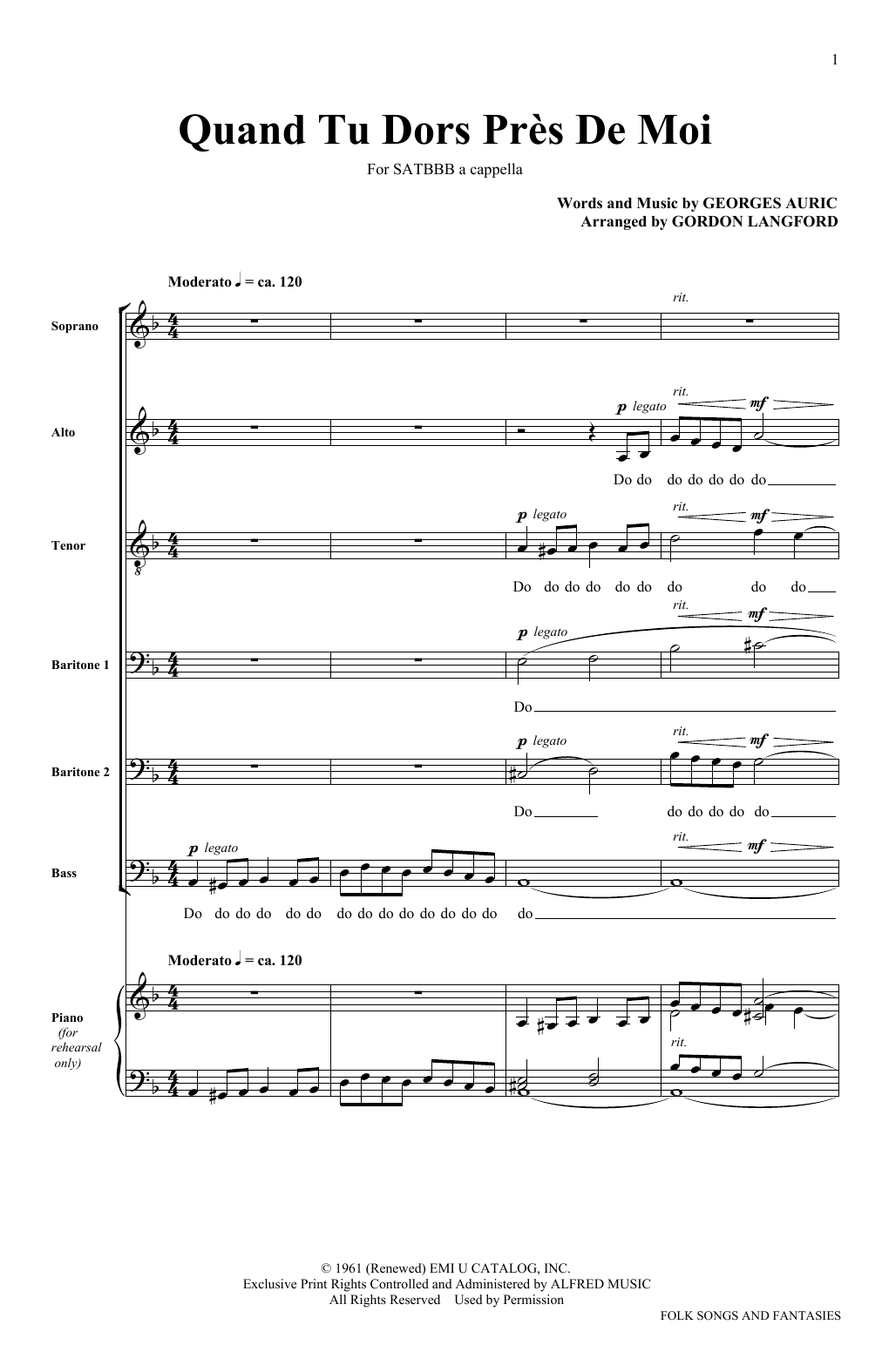 1

Quand Tu Dors Près De Moi

For SATBBB a cappella

Words and Music by GEORGES AURIC
Arranged by GORDON LANGFORD

Moderato ♩ = ca. 120

Soprano

rit.

Alto

p legato

rit.

mf

Do do do do do do do

Tenor

p legato

rit.

mf

Do do do do do do do do do

Baritone 1

p legato

rit.

mf

Do

Baritone 2

p legato

rit.

mf

Do do do do do do

Bass

p legato

rit.

mf

Do do do do do do do do do do do do do do do

Moderato ♩ = ca. 120

Piano (for rehearsal only)

rit.

© 1961 (Renewed) EMI U CATALOG, INC.
Exclusive Print Rights Controlled and Administered by ALFRED MUSIC
All Rights Reserved Used by Permission

FOLK SONGS AND FANTASIES